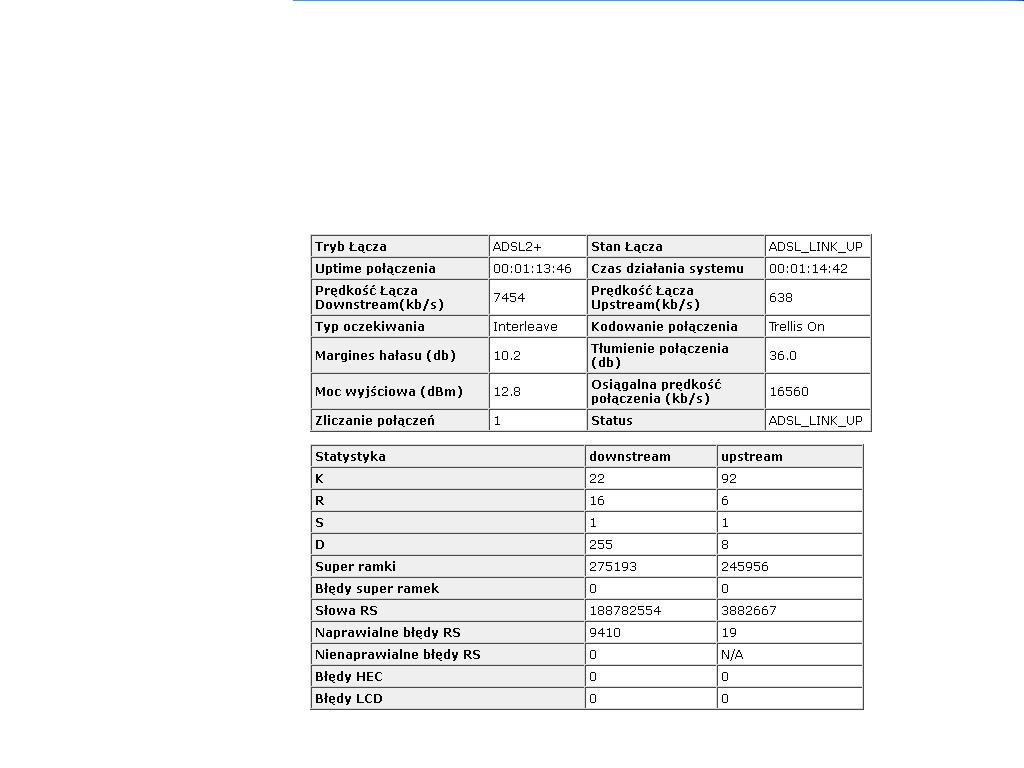 | Tryb Łącza | ADSL2+ | Stan Łącza | ADSL_LINK_UP |
|---|---|---|---|
| Uptime połączenia | 00:01:13:46 | Czas działania systemu | 00:01:14:42 |
| Prędkość Łącza Downstream(kb/s) | 7454 | Prędkość Łącza Upstream(kb/s) | 638 |
| Typ oczekiwania | Interleave | Kodowanie połączenia | Trellis On |
| Margines hałasu (db) | 10.2 | Tłumienie połączenia (db) | 36.0 |
| Moc wyjściowa (dBm) | 12.8 | Osiągalna prędkość połączenia (kb/s) | 16560 |
| Zliczanie połączeń | 1 | Status | ADSL_LINK_UP |

| Statystyka | downstream | upstream |
|---|---|---|
| K | 22 | 92 |
| R | 16 | 6 |
| S | 1 | 1 |
| D | 255 | 8 |
| Super ramki | 275193 | 245956 |
| Błędy super ramek | 0 | 0 |
| Słowa RS | 188782554 | 3882667 |
| Naprawialne błędy RS | 9410 | 19 |
| Nienaprawialne błędy RS | 0 | N/A |
| Błędy HEC | 0 | 0 |
| Błędy LCD | 0 | 0 |